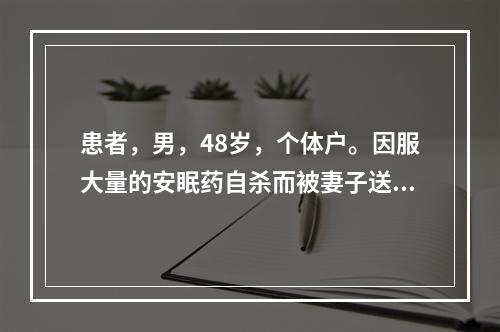 患者，男，48岁，个体户。因服大量的安眠药自杀而被妻子送...